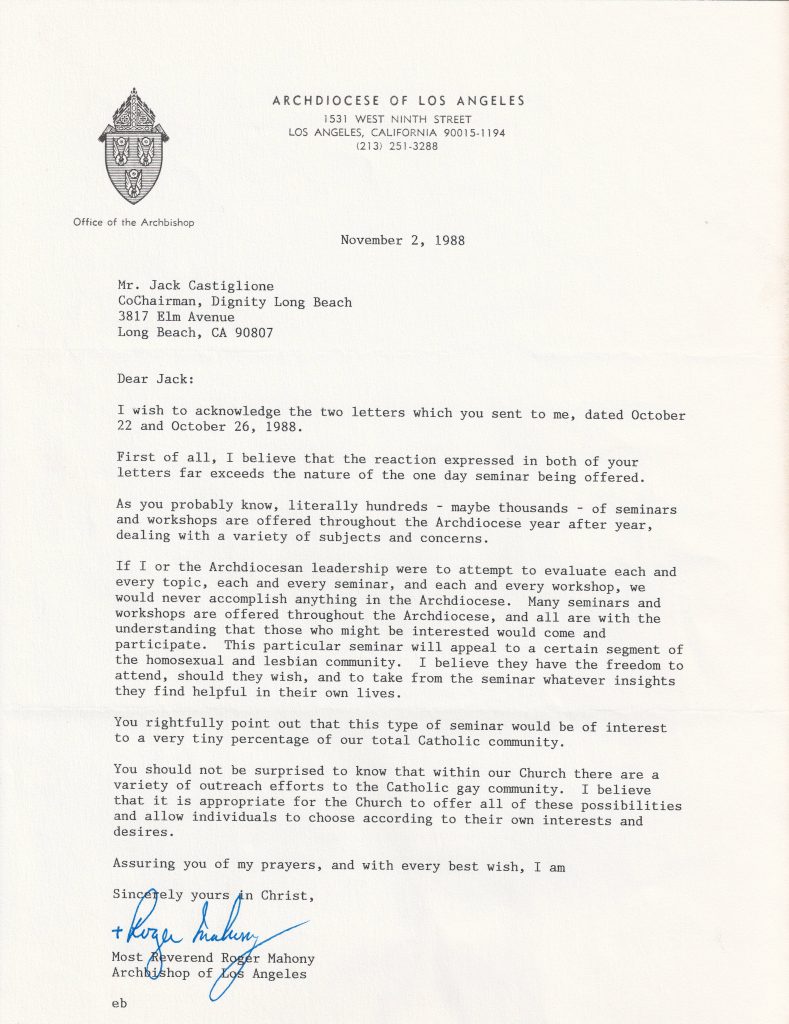 ARCHDIOCESE OF LOS ANGELES
1531 WEST NINTH STREET
LOS ANGELES, CALIFORNIA 90015-1194
(213) 251-3288

Office of the Archbishop

November 2, 1988

Mr. Jack Castiglione
CoChairman, Dignity Long Beach
3817 Elm Avenue
Long Beach, CA 90807

Dear Jack:

I wish to acknowledge the two letters which you sent to me, dated October 22 and October 26, 1988.

First of all, I believe that the reaction expressed in both of your letters far exceeds the nature of the one day seminar being offered.

As you probably know, literally hundreds - maybe thousands - of seminars and workshops are offered throughout the Archdiocese year after year, dealing with a variety of subjects and concerns.

If I or the Archdiocesan leadership were to attempt to evaluate each and every topic, each and every seminar, and each and every workshop, we would never accomplish anything in the Archdiocese. Many seminars and workshops are offered throughout the Archdiocese, and all are with the understanding that those who might be interested would come and participate. This particular seminar will appeal to a certain segment of the homosexual and lesbian community. I believe they have the freedom to attend, should they wish, and to take from the seminar whatever insights they find helpful in their own lives.

You rightfully point out that this type of seminar would be of interest to a very tiny percentage of our total Catholic community.

You should not be surprised to know that within our Church there are a variety of outreach efforts to the Catholic gay community. I believe that it is appropriate for the Church to offer all of these possibilities and allow individuals to choose according to their own interests and desires.

Assuring you of my prayers, and with every best wish, I am

Sincerely yours in Christ,

+Roger Mahony

Most Reverend Roger Mahony
Archbishop of Los Angeles

eb